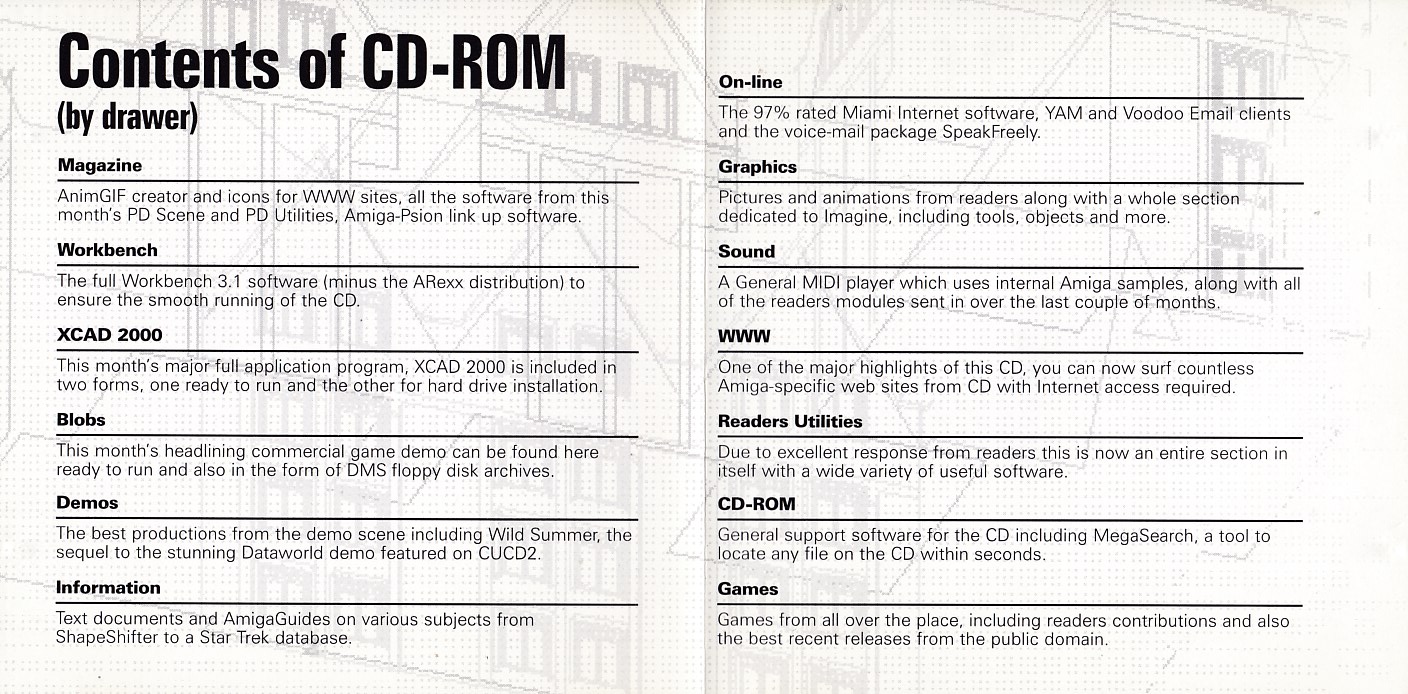 Contents of CD-ROM
(by drawer)

Magazine

AnimGIF creator and icons for WWW sites, all the software from this month's PD Scene and PD Utilities, Amiga-Psion link up software.

Workbench

The full Workbench 3.1 software (minus the ARexx distribution) to ensure the smooth running of the CD.

XCAD 2000

This month's major full application program, XCAD 2000 is included in two forms, one ready to run and the other for hard drive installation.

Blobs

This month's headlining commercial game demo can be found here ready to run and also in the form of DMS floppy disk archives.

Demos

The best productions from the demo scene including Wild Summer, the sequel to the stunning Dataworld demo featured on CUCD2.

Information

Text documents and AmigaGuides on various subjects from ShapeShifter to a Star Trek database.

On-line

The 97% rated Miami Internet software, YAM and Voodoo Email clients and the voice-mail package SpeakFreely.

Graphics

Pictures and animations from readers along with a whole section dedicated to Imagine, including tools, objects and more.

Sound

A General MIDI player which uses internal Amiga samples, along with all of the readers modules sent in over the last couple of months.

WWW

One of the major highlights of this CD, you can now surf countless Amiga-specific web sites from CD with Internet access required.

Readers Utilities

Due to excellent response from readers this is now an entire section in itself with a wide variety of useful software.

CD-ROM

General support software for the CD including MegaSearch, a tool to locate any file on the CD within seconds.

Games

Games from all over the place, including readers contributions and also the best recent releases from the public domain.